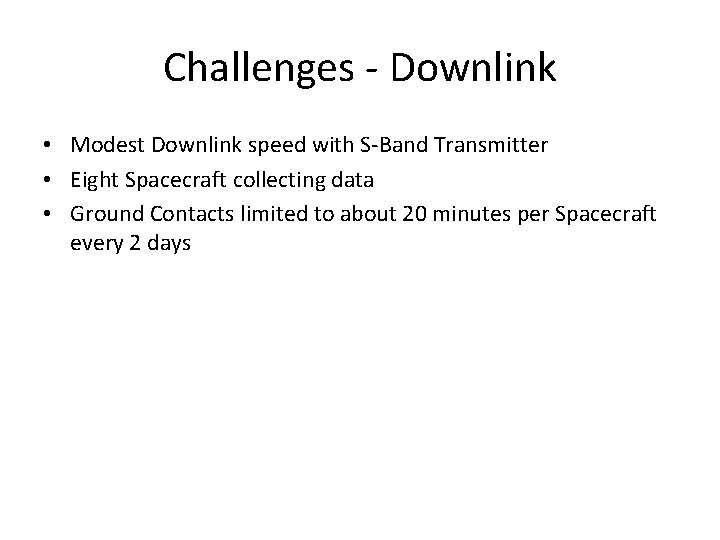 Challenges - Downlink

• Modest Downlink speed with S-Band Transmitter
• Eight Spacecraft collecting data
• Ground Contacts limited to about 20 minutes per Spacecraft every 2 days